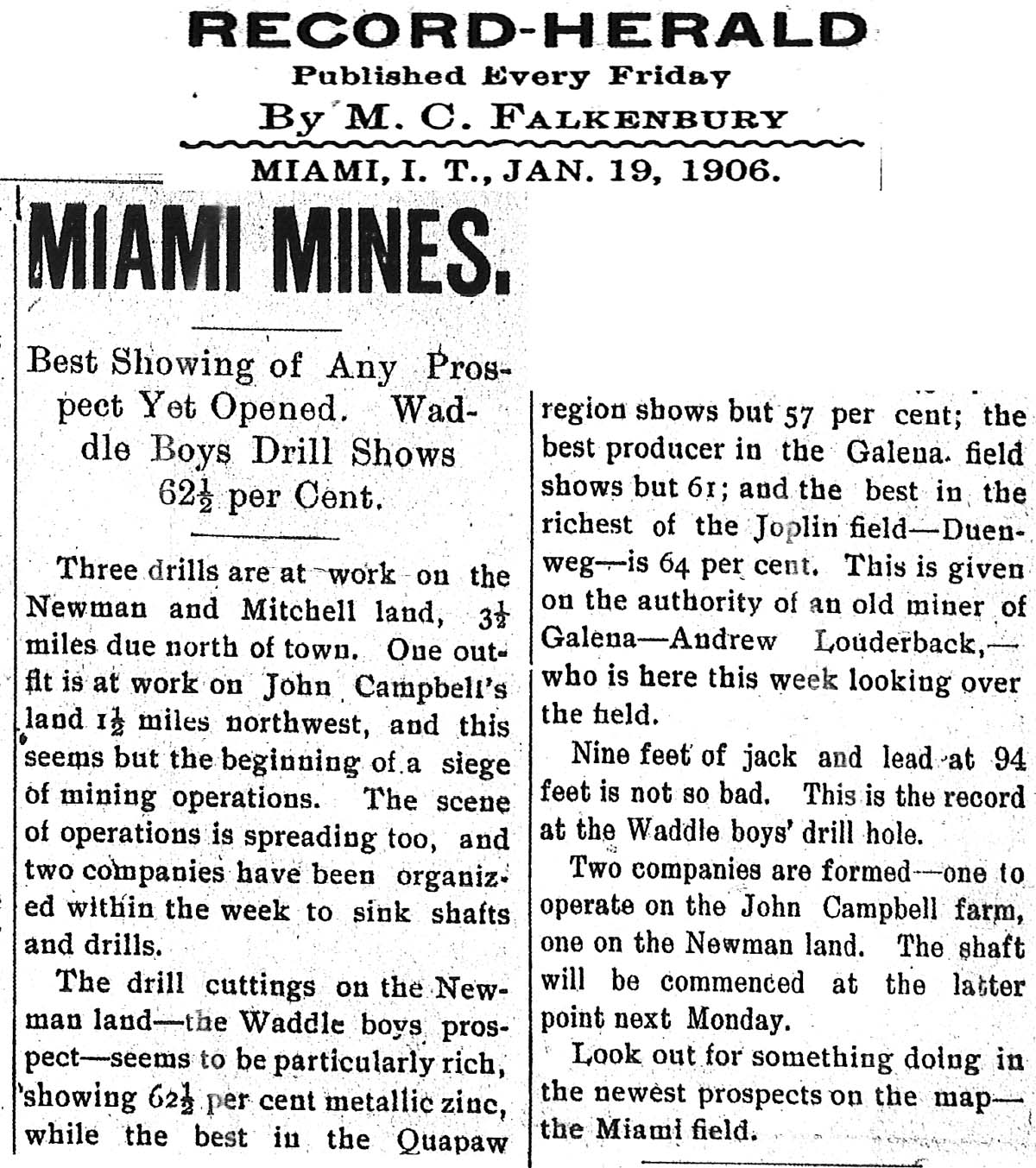 RECORD-HERALD
Published Every Friday
By M. C. FALKENBURY

MIAMI, I. T., JAN. 19, 1906.

MIAMI MINES.

Best Showing of Any Prospect Yet Opened. Waddle Boys Drill Shows $62\frac{1}{2}$ per Cent.

Three drills are at work on the Newman and Mitchell land, $3\frac{1}{2}$ miles due north of town. One outfit is at work on John Campbell's land $1\frac{1}{2}$ miles northwest, and this seems but the beginning of a siege of mining operations. The scene of operations is spreading too, and two companies have been organized within the week to sink shafts and drills.

The drill cuttings on the Newman land—the Waddle boys prospect—seems to be particularly rich, showing $62\frac{1}{2}$ per cent metallic zinc, while the best in the Quapaw region shows but 57 per cent; the best producer in the Galena field shows but 61; and the best in the richest of the Joplin field—Duenweg—is 64 per cent. This is given on the authority of an old miner of Galena—Andrew Louderback,—who is here this week looking over the field.

Nine feet of jack and lead at 94 feet is not so bad. This is the record at the Waddle boys' drill hole.

Two companies are formed—one to operate on the John Campbell farm, one on the Newman land. The shaft will be commenced at the latter point next Monday.

Look out for something doing in the newest prospects on the map—the Miami field.